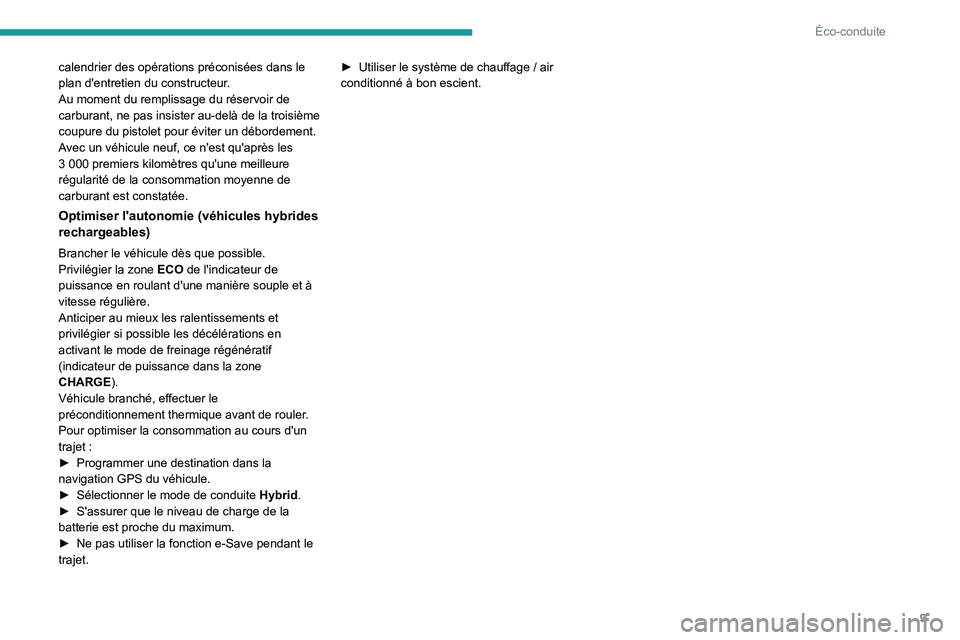 Éco-conduite

calendrier des opérations préconisées dans le plan d'entretien du constructeur.
Au moment du remplissage du réservoir de carburant, ne pas insister au-delà de la troisième coupure du pistolet pour éviter un débordement.
Avec un véhicule neuf, ce n'est qu'après les 3 000 premiers kilomètres qu'une meilleure régularité de la consommation moyenne de carburant est constatée.

Optimiser l'autonomie (véhicules hybrides rechargeables)

Brancher le véhicule dès que possible.
Privilégier la zone ECO de l'indicateur de puissance en roulant d'une manière souple et à vitesse régulière.
Anticiper au mieux les ralentissements et privilégier si possible les décélérations en activant le mode de freinage régénératif (indicateur de puissance dans la zone CHARGE).
Véhicule branché, effectuer le préconditionnement thermique avant de rouler.
Pour optimiser la consommation au cours d'un trajet :
► Programmer une destination dans la navigation GPS du véhicule.
► Sélectionner le mode de conduite Hybrid.
► S'assurer que le niveau de charge de la batterie est proche du maximum.
► Ne pas utiliser la fonction e-Save pendant le trajet.

► Utiliser le système de chauffage / air conditionné à bon escient.

9

carmanualsonline.info